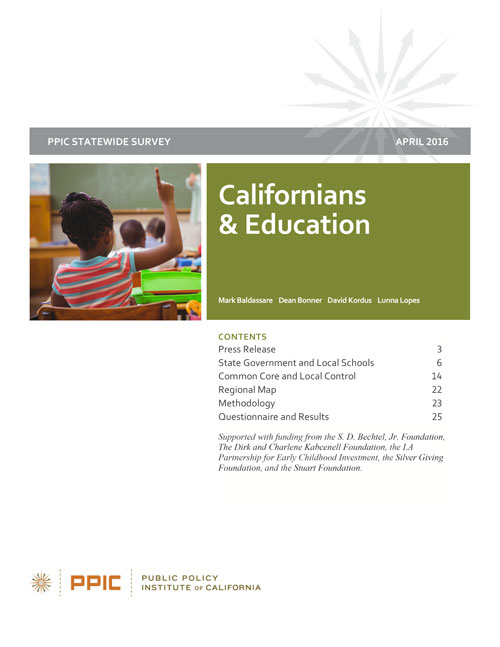 PPIC STATEWIDE SURVEY APRIL 2016

Californians & Education

Mark Baldassare Dean Bonner David Kordus Lunna Lopes

CONTENTS

| | |
|---|---|
| Press Release | 3 |
| State Government and Local Schools | 6 |
| Common Core and Local Control | 14 |
| Regional Map | 22 |
| Methodology | 23 |
| Questionnaire and Results | 25 |

Supported with funding from the S. D. Bechtel, Jr. Foundation, The Dirk and Charlene Kabcenell Foundation, the LA Partnership for Early Childhood Investment, the Silver Giving Foundation, and the Stuart Foundation.

PPIC PUBLIC POLICY INSTITUTE OF CALIFORNIA